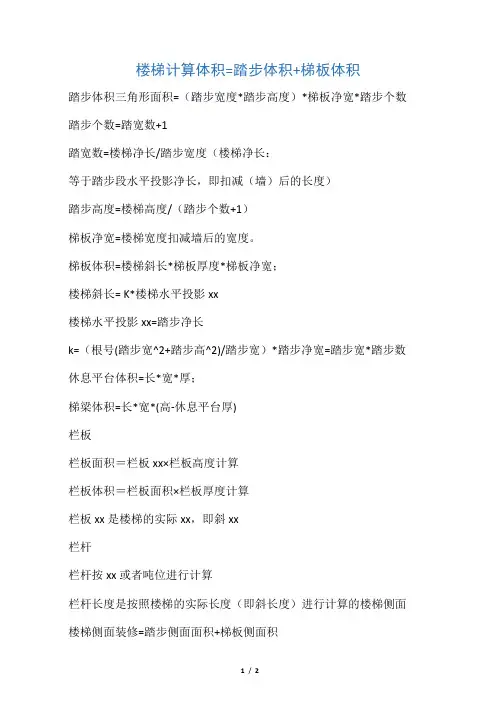 楼梯计算体积=踏步体积+梯板体积

踏步体积三角形面积=（踏步宽度*踏步高度）*梯板净宽*踏步个数

踏步个数=踏宽数+1

踏宽数=楼梯净长/踏步宽度（楼梯净长：

等于踏步段水平投影净长，即扣减（墙）后的长度）

踏步高度=楼梯高度/（踏步个数+1）

梯板净宽=楼梯宽度扣减墙后的宽度。

梯板体积=楼梯斜长*梯板厚度*梯板净宽；

楼梯斜长= K*楼梯水平投影 xx

楼梯水平投影 xx=踏步净长

k=（根号(踏步宽^2+踏步高^2)/踏步宽）*踏步净宽=踏步宽*踏步数

休息平台体积=长*宽*厚；

梯梁体积=长*宽*(高-休息平台厚)

栏板

栏板面积＝栏板 xx×栏板高度计算

栏板体积＝栏板面积×栏板厚度计算

栏板 xx 是楼梯的实际 xx，即斜 xx

栏杆

栏杆按 xx 或者吨位进行计算

栏杆长度是按照楼梯的实际长度（即斜长度）进行计算的楼梯侧面

楼梯侧面装修=踏步侧面面积+梯板侧面积

1 / 2